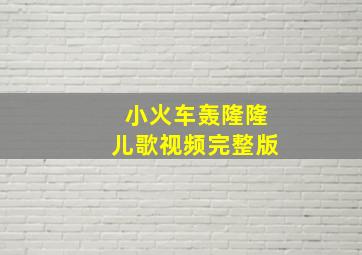 小火车轰隆隆
儿歌视频完整版